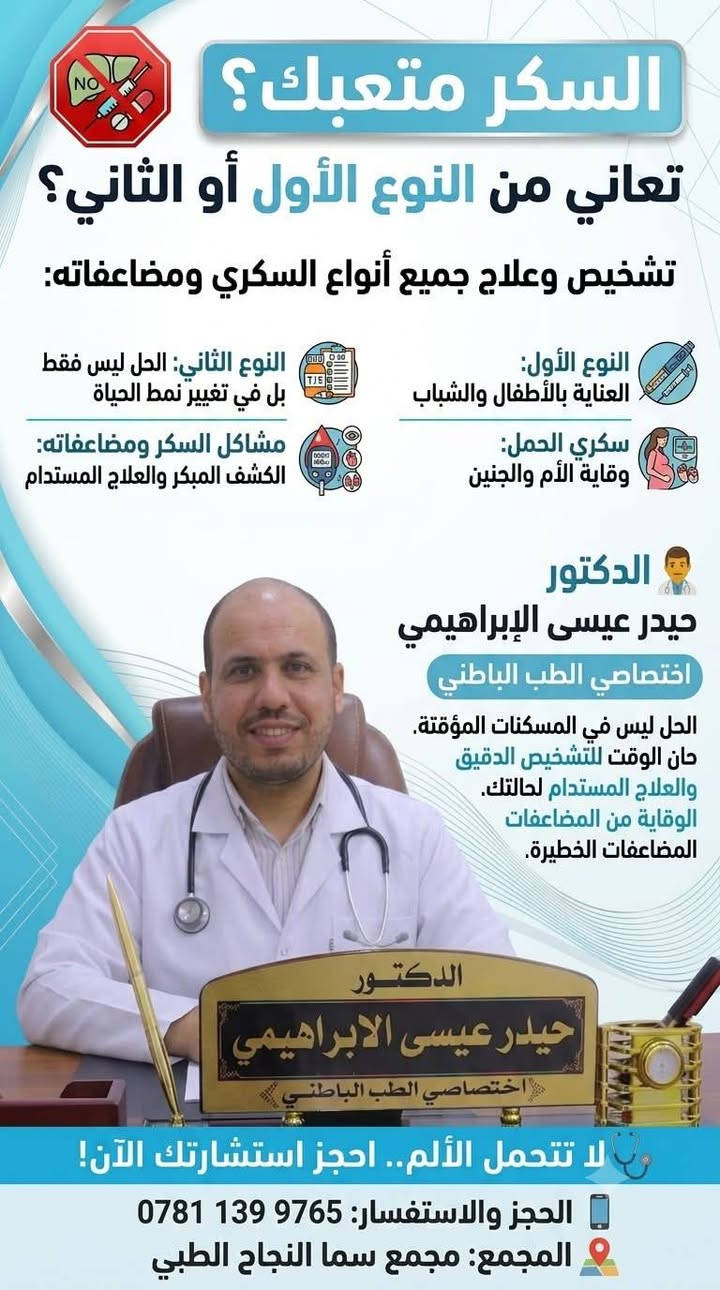 NO

السكر متعبك؟

تعاني من النوع الأول أو الثاني؟

تشخيص وعلاج جميع أنواع السكري ومضاعفاته:

النوع الأول:
العناية بالأطفال والشباب

سكري الحمل:
وقاية الأم والجنين

النوع الثاني: الحل ليس فقط
بل في تغيير نمط الحياة

مشاكل السكر ومضاعفاته:
الكشف المبكر والعلاج المستدام

الدكتور
حيدر عيسى الإبراهيمي

اختصاصي الطب الباطني

الحل ليس في المسكنات المؤقتة.
حان الوقت للتشخيص الدقيق
والعلاج المستدام لحالتك.
الوقاية من المضاعفات
المضاعفات الخطيرة.

الدكتور
حيدر عيسى الابراهيمي
اختصاصي الطب الباطني

لا تتحمل الألم.. احجز استشارتك الآن!

الحجز والاستفسار: 0781 139 9765

المجمع: مجمع سما النجاح الطبي